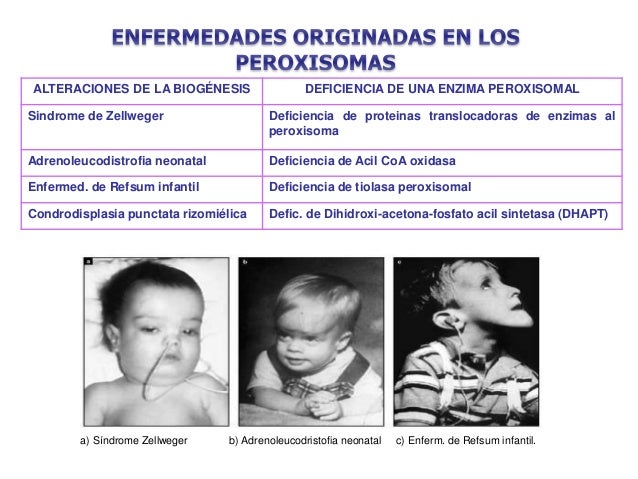 ENFERMEDADES ORIGINADAS EN LOS PEROXISOMAS

| ALTERACIONES DE LA BIOGÉNESIS | DEFICIENCIA DE UNA ENZIMA PEROXISOMAL |
|---|---|
| Sindrome de Zellweger | Deficiencia de proteinas translocadoras de enzimas al peroxisoma |
| Adrenoleucodistrofia neonatal | Deficiencia de Acil CoA oxidasa |
| Enfermed. de Refsum infantil | Deficiencia de tiolasa peroxisomal |
| Condrodisplasia punctata rizomiélica | Defic. de Dihidroxi-acetona-fosfato acil sintetasa (DHAPT) |

a

b

c

a) Síndrome Zellweger b) Adrenoleucodristofia neonatal c) Enferm. de Refsum infantil.